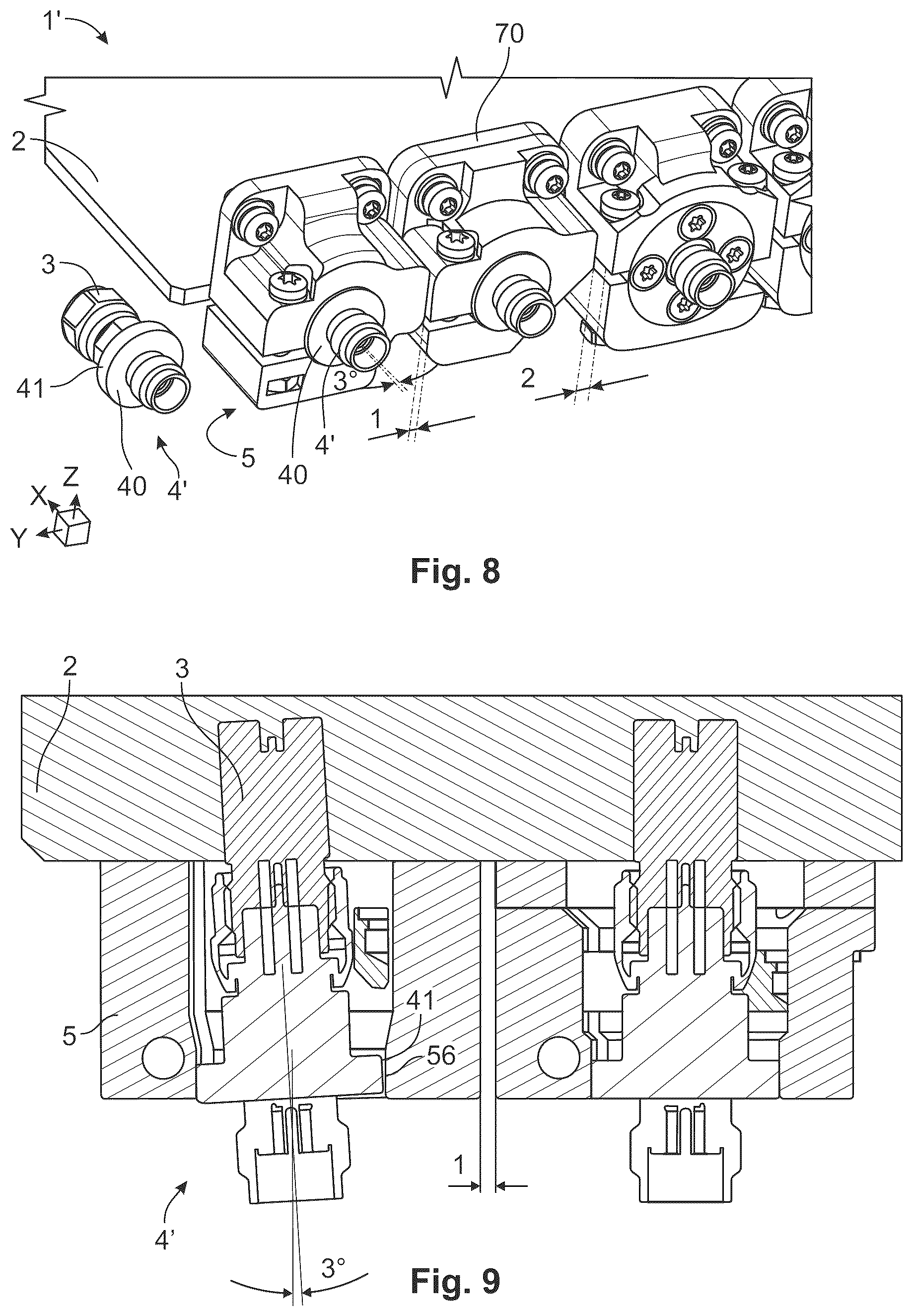 1'

70

2

3

41

40

4'

5

40

4'

3°

1

2

X

Z

Y

Fig. 8

2

3

5

41

56

1

4'

3°

Fig. 9